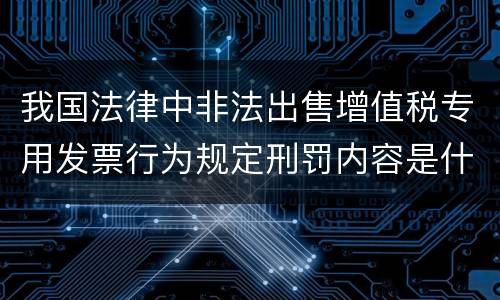 我国法律中非法出售增值税专用发票行为规定刑罚内容是什